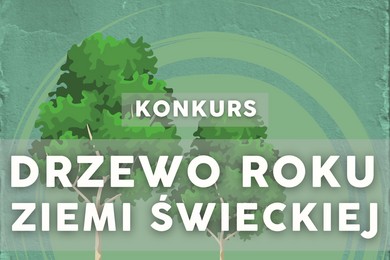 KONKURS

DRZEWO ROKU ZIEMI ŚWIECKIEJ